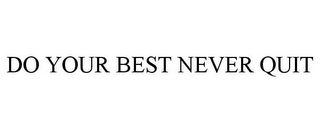 DO YOUR BEST NEVER QUIT